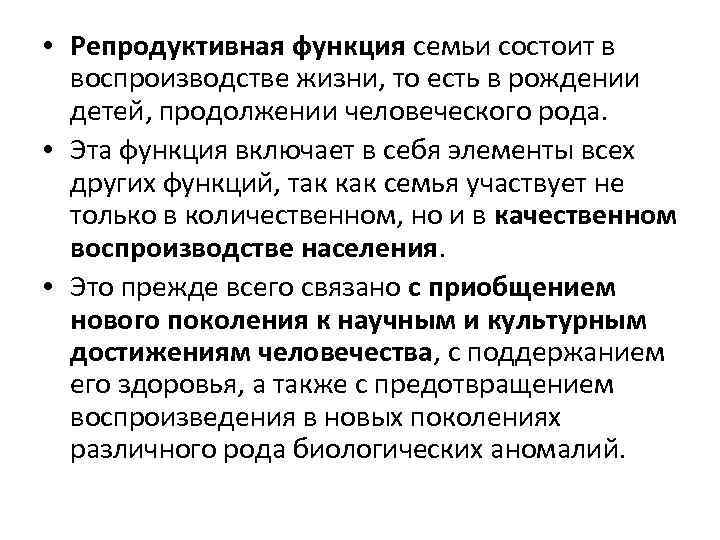 • Репродуктивная функция семьи состоит в воспроизводстве жизни, то есть в рождении детей, продолжении человеческого рода.

• Эта функция включает в себя элементы всех других функций, так как семья участвует не только в количественном, но и в качественном воспроизводстве населения.

• Это прежде всего связано с приобщением нового поколения к научным и культурным достижениям человечества, с поддержанием его здоровья, а также с предотвращением воспроизведения в новых поколениях различного рода биологических аномалий.